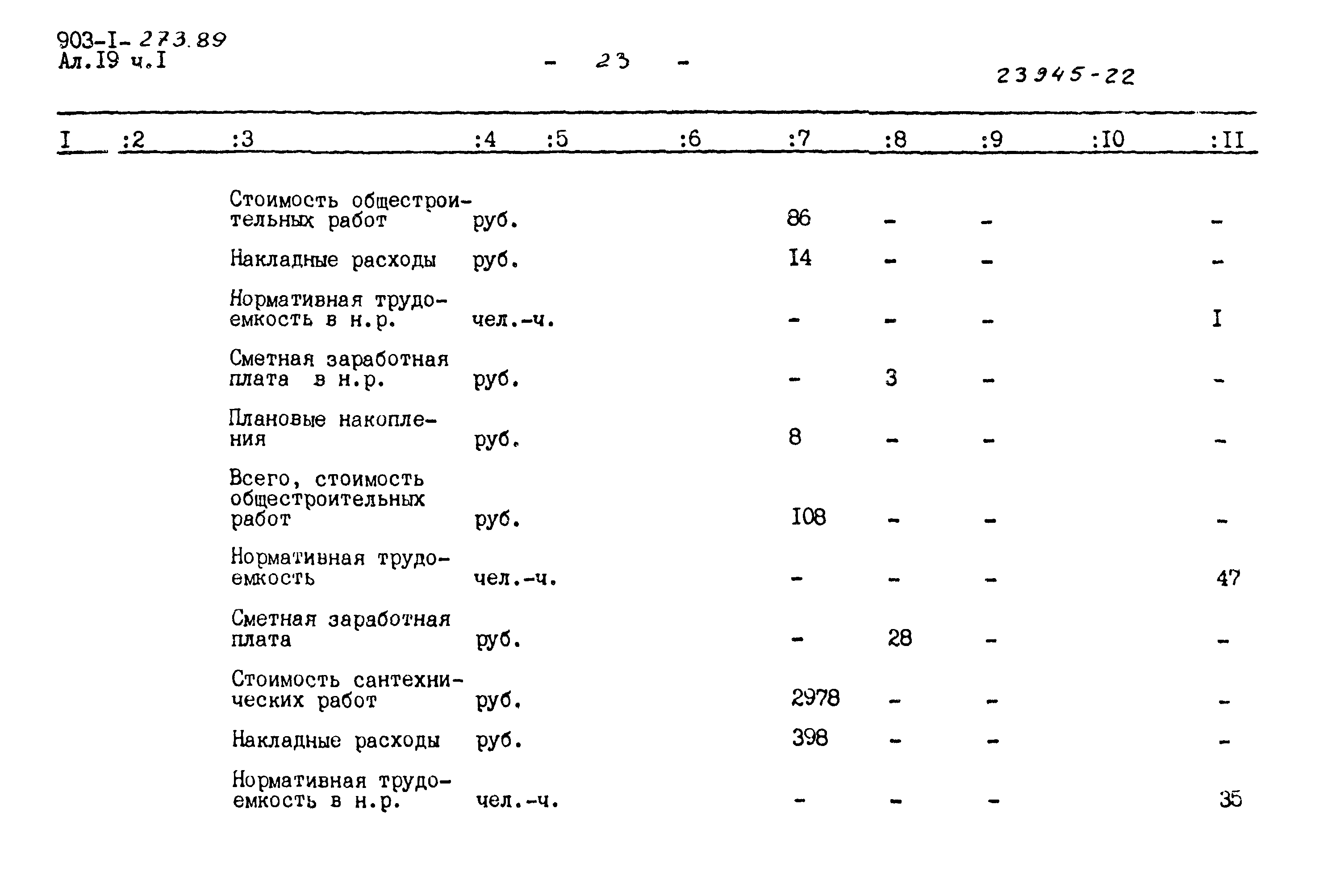 903-I- 273.89
Ал.I9 ч.I

- 23 -

23945-22

| I | :2 | :3 | :4 | :5 | :6 | :7 | :8 | :9 | :I0 | :II |
|---|---|---|---|---|---|---|---|---|---|---|
| | | Стоимость общестроительных работ | руб. | | | 86 | - | - | | - |
| | | Накладные расходы | руб. | | | I4 | - | - | | - |
| | | Нормативная трудоемкость в н.р. | чел.-ч. | | | - | - | - | | I |
| | | Сметная заработная плата в н.р. | руб. | | | - | 3 | - | | - |
| | | Плановые накопления | руб. | | | 8 | - | - | | - |
| | | Всего, стоимость общестроительных работ | руб. | | | I08 | - | - | | - |
| | | Нормативная трудоемкость | чел.-ч. | | | - | - | - | | 47 |
| | | Сметная заработная плата | руб. | | | - | 28 | - | | - |
| | | Стоимость сантехнических работ | руб. | | | 2978 | - | - | | - |
| | | Накладные расходы | руб. | | | 398 | - | - | | - |
| | | Нормативная трудоемкость в н.р. | чел.-ч. | | | - | - | - | | 35 |